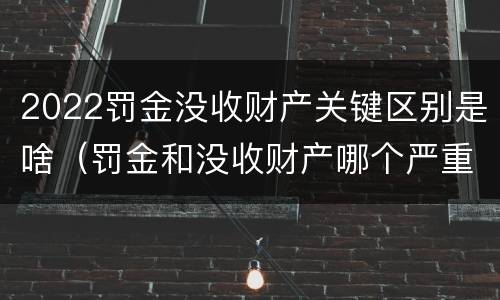 2022罚金没收财产关键区别是啥（罚金和没收财产哪个严重